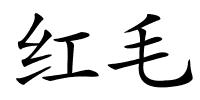 红毛